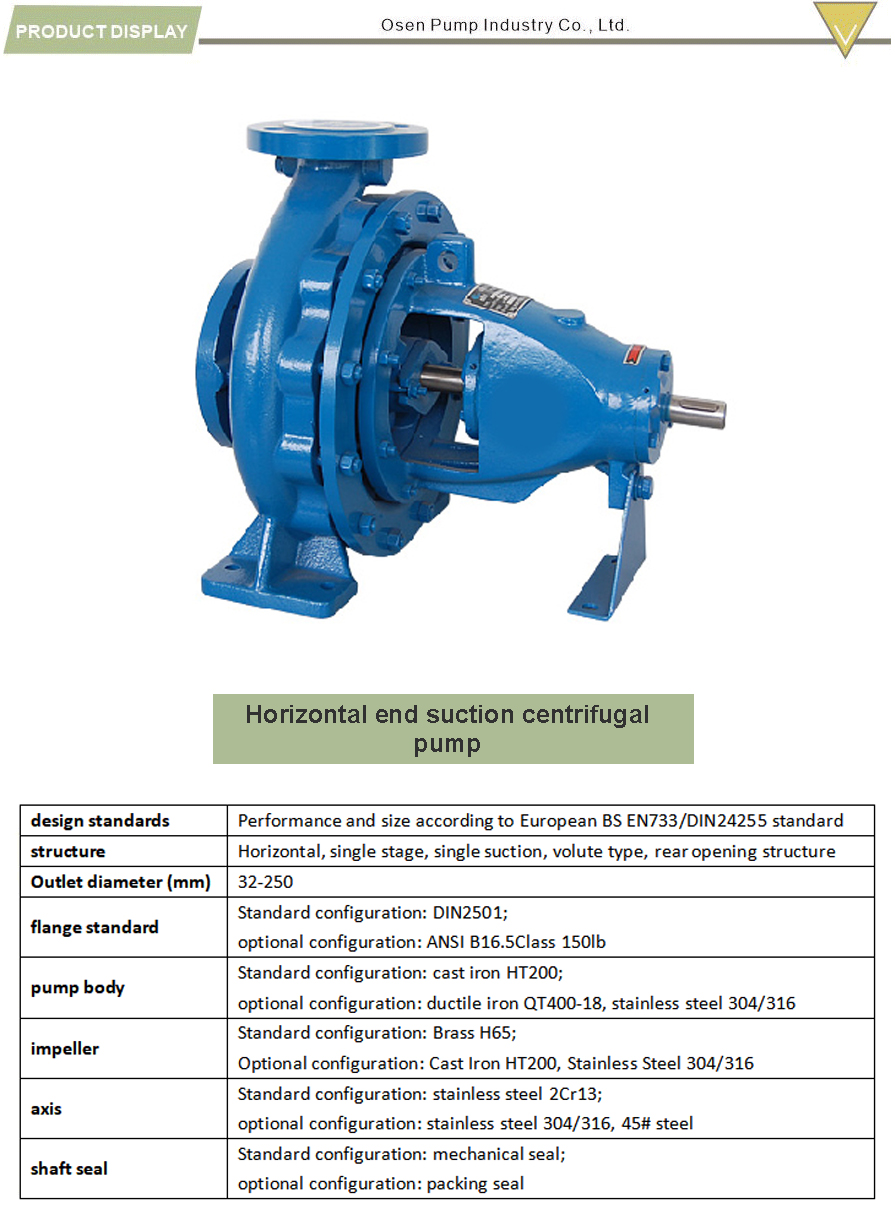 PRODUCT DISPLAY

Osen Pump Industry Co., Ltd.

Horizontal end suction centrifugal pump

| design standards | Performance and size according to European BS EN733/DIN24255 standard |
|---|---|
| structure | Horizontal, single stage, single suction, volute type, rear opening structure |
| Outlet diameter (mm) | 32-250 |
| flange standard | Standard configuration: DIN2501; optional configuration: ANSI B16.5Class 150lb |
| pump body | Standard configuration: cast iron HT200; optional configuration: ductile iron QT400-18, stainless steel 304/316 |
| impeller | Standard configuration: Brass H65; Optional configuration: Cast Iron HT200, Stainless Steel 304/316 |
| axis | Standard configuration: stainless steel 2Cr13; optional configuration: stainless steel 304/316, 45# steel |
| shaft seal | Standard configuration: mechanical seal; optional configuration: packing seal |